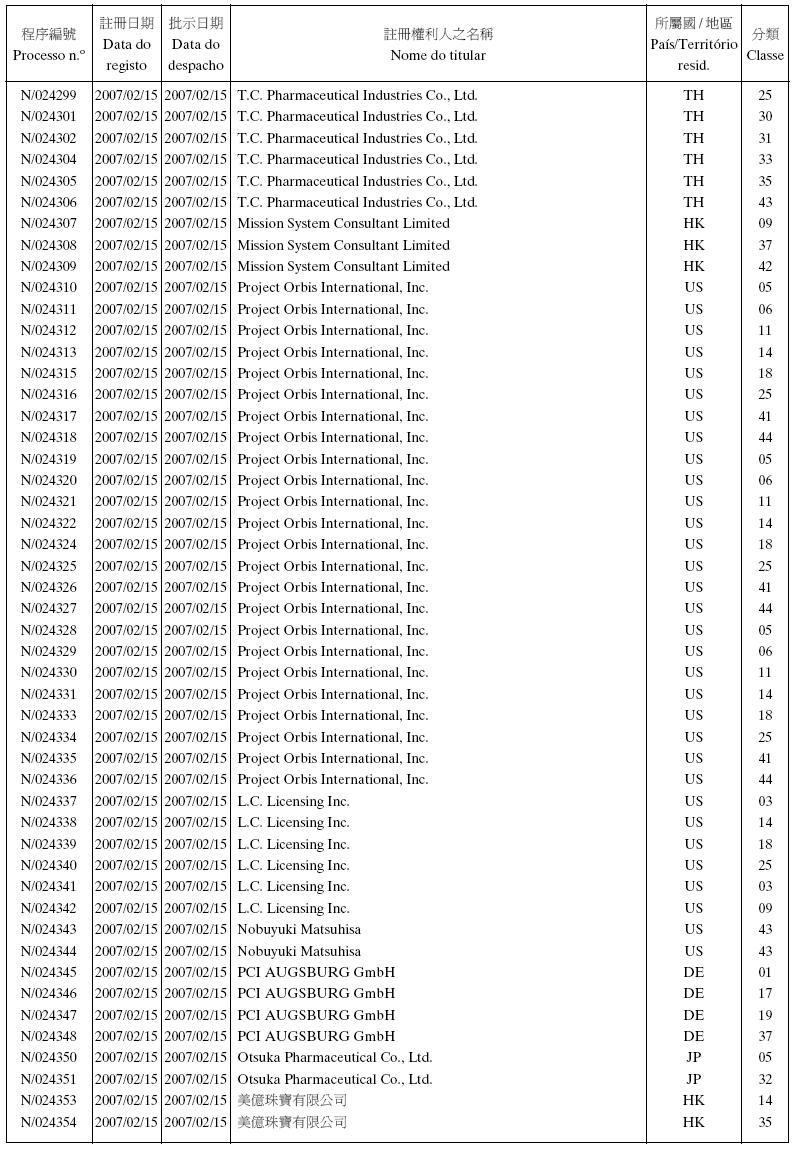 | 程序編號 Processo n.º | 註冊日期 Data do registo | 批示日期 Data do despacho | 註冊權利人之名稱 Nome do titular | 所屬國 / 地區 País/Território resid. | 分類 Classe |
|---|---|---|---|---|---|
| N/024299 | 2007/02/15 | 2007/02/15 | T.C. Pharmaceutical Industries Co., Ltd. | TH | 25 |
| N/024301 | 2007/02/15 | 2007/02/15 | T.C. Pharmaceutical Industries Co., Ltd. | TH | 30 |
| N/024302 | 2007/02/15 | 2007/02/15 | T.C. Pharmaceutical Industries Co., Ltd. | TH | 31 |
| N/024304 | 2007/02/15 | 2007/02/15 | T.C. Pharmaceutical Industries Co., Ltd. | TH | 33 |
| N/024305 | 2007/02/15 | 2007/02/15 | T.C. Pharmaceutical Industries Co., Ltd. | TH | 35 |
| N/024306 | 2007/02/15 | 2007/02/15 | T.C. Pharmaceutical Industries Co., Ltd. | TH | 43 |
| N/024307 | 2007/02/15 | 2007/02/15 | Mission System Consultant Limited | HK | 09 |
| N/024308 | 2007/02/15 | 2007/02/15 | Mission System Consultant Limited | HK | 37 |
| N/024309 | 2007/02/15 | 2007/02/15 | Mission System Consultant Limited | HK | 42 |
| N/024310 | 2007/02/15 | 2007/02/15 | Project Orbis International, Inc. | US | 05 |
| N/024311 | 2007/02/15 | 2007/02/15 | Project Orbis International, Inc. | US | 06 |
| N/024312 | 2007/02/15 | 2007/02/15 | Project Orbis International, Inc. | US | 11 |
| N/024313 | 2007/02/15 | 2007/02/15 | Project Orbis International, Inc. | US | 14 |
| N/024315 | 2007/02/15 | 2007/02/15 | Project Orbis International, Inc. | US | 18 |
| N/024316 | 2007/02/15 | 2007/02/15 | Project Orbis International, Inc. | US | 25 |
| N/024317 | 2007/02/15 | 2007/02/15 | Project Orbis International, Inc. | US | 41 |
| N/024318 | 2007/02/15 | 2007/02/15 | Project Orbis International, Inc. | US | 44 |
| N/024319 | 2007/02/15 | 2007/02/15 | Project Orbis International, Inc. | US | 05 |
| N/024320 | 2007/02/15 | 2007/02/15 | Project Orbis International, Inc. | US | 06 |
| N/024321 | 2007/02/15 | 2007/02/15 | Project Orbis International, Inc. | US | 11 |
| N/024322 | 2007/02/15 | 2007/02/15 | Project Orbis International, Inc. | US | 14 |
| N/024324 | 2007/02/15 | 2007/02/15 | Project Orbis International, Inc. | US | 18 |
| N/024325 | 2007/02/15 | 2007/02/15 | Project Orbis International, Inc. | US | 25 |
| N/024326 | 2007/02/15 | 2007/02/15 | Project Orbis International, Inc. | US | 41 |
| N/024327 | 2007/02/15 | 2007/02/15 | Project Orbis International, Inc. | US | 44 |
| N/024328 | 2007/02/15 | 2007/02/15 | Project Orbis International, Inc. | US | 05 |
| N/024329 | 2007/02/15 | 2007/02/15 | Project Orbis International, Inc. | US | 06 |
| N/024330 | 2007/02/15 | 2007/02/15 | Project Orbis International, Inc. | US | 11 |
| N/024331 | 2007/02/15 | 2007/02/15 | Project Orbis International, Inc. | US | 14 |
| N/024333 | 2007/02/15 | 2007/02/15 | Project Orbis International, Inc. | US | 18 |
| N/024334 | 2007/02/15 | 2007/02/15 | Project Orbis International, Inc. | US | 25 |
| N/024335 | 2007/02/15 | 2007/02/15 | Project Orbis International, Inc. | US | 41 |
| N/024336 | 2007/02/15 | 2007/02/15 | Project Orbis International, Inc. | US | 44 |
| N/024337 | 2007/02/15 | 2007/02/15 | L.C. Licensing Inc. | US | 03 |
| N/024338 | 2007/02/15 | 2007/02/15 | L.C. Licensing Inc. | US | 14 |
| N/024339 | 2007/02/15 | 2007/02/15 | L.C. Licensing Inc. | US | 18 |
| N/024340 | 2007/02/15 | 2007/02/15 | L.C. Licensing Inc. | US | 25 |
| N/024341 | 2007/02/15 | 2007/02/15 | L.C. Licensing Inc. | US | 03 |
| N/024342 | 2007/02/15 | 2007/02/15 | L.C. Licensing Inc. | US | 09 |
| N/024343 | 2007/02/15 | 2007/02/15 | Nobuyuki Matsuhisa | US | 43 |
| N/024344 | 2007/02/15 | 2007/02/15 | Nobuyuki Matsuhisa | US | 43 |
| N/024345 | 2007/02/15 | 2007/02/15 | PCI AUGSBURG GmbH | DE | 01 |
| N/024346 | 2007/02/15 | 2007/02/15 | PCI AUGSBURG GmbH | DE | 17 |
| N/024347 | 2007/02/15 | 2007/02/15 | PCI AUGSBURG GmbH | DE | 19 |
| N/024348 | 2007/02/15 | 2007/02/15 | PCI AUGSBURG GmbH | DE | 37 |
| N/024350 | 2007/02/15 | 2007/02/15 | Otsuka Pharmaceutical Co., Ltd. | JP | 05 |
| N/024351 | 2007/02/15 | 2007/02/15 | Otsuka Pharmaceutical Co., Ltd. | JP | 32 |
| N/024353 | 2007/02/15 | 2007/02/15 | 美億珠寶有限公司 | HK | 14 |
| N/024354 | 2007/02/15 | 2007/02/15 | 美億珠寶有限公司 | HK | 35 |